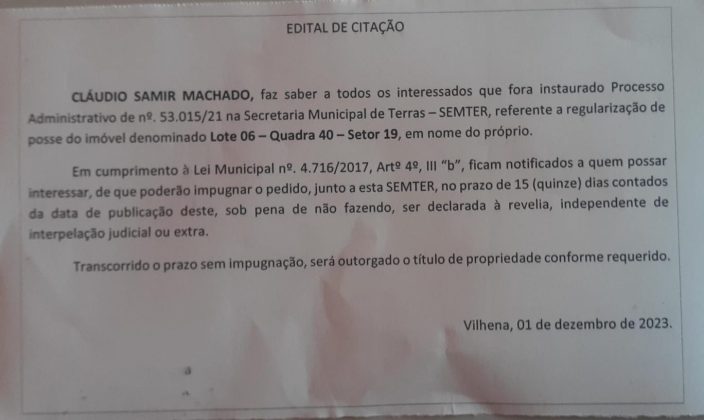 EDITAL DE CITAÇÃO

CLÁUDIO SAMIR MACHADO, faz saber a todos os interessados que fora instaurado Processo Administrativo de nº. 53.015/21 na Secretaria Municipal de Terras – SEMTER, referente a regularização de posse do imóvel denominado Lote 06 – Quadra 40 – Setor 19, em nome do próprio.

Em cumprimento à Lei Municipal nº. 4.716/2017, Artº 4º, III "b", ficam notificados a quem possar interessar, de que poderão impugnar o pedido, junto a esta SEMTER, no prazo de 15 (quinze) dias contados da data de publicação deste, sob pena de não fazendo, ser declarada à revelia, independente de interpelação judicial ou extra.

Transcorrido o prazo sem impugnação, será outorgado o título de propriedade conforme requerido.

Vilhena, 01 de dezembro de 2023.